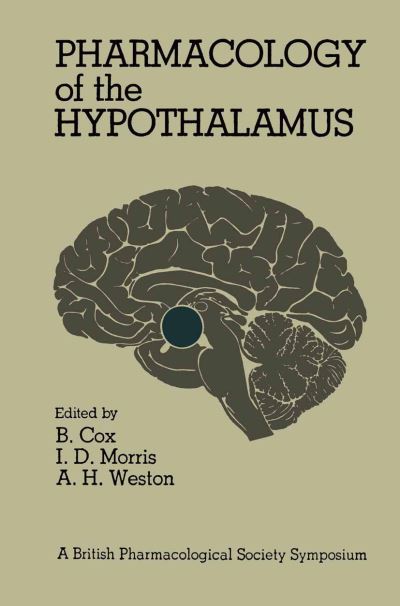 PHARMACOLOGY
of the
HYPOTHALAMUS

Edited by
B. Cox
I. D. Morris
A. H. Weston

A British Pharmacological Society Symposium